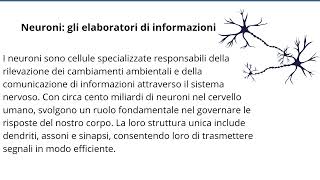 Neuroni: gli elaboratori di informazioni

I neuroni sono cellule specializzate responsabili della rilevazione dei cambiamenti ambientali e della comunicazione di informazioni attraverso il sistema nervoso. Con circa cento miliardi di neuroni nel cervello umano, svolgono un ruolo fondamentale nel governare le risposte del nostro corpo. La loro struttura unica include dendriti, assoni e sinapsi, consentendo loro di trasmettere segnali in modo efficiente.